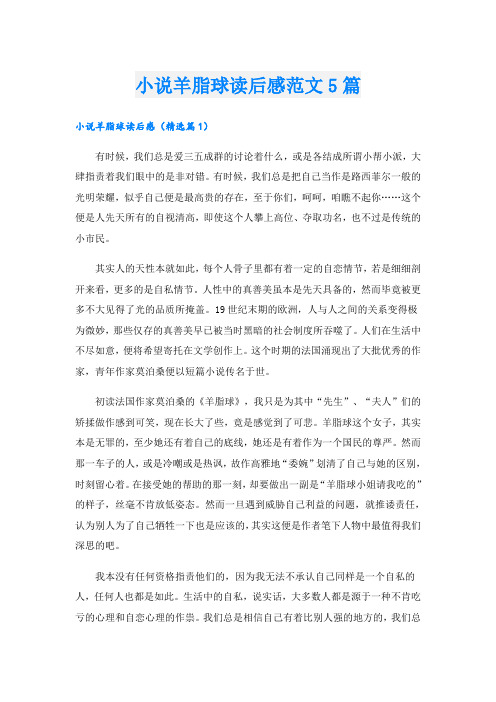 小说羊脂球读后感范文5篇

小说羊脂球读后感（精选篇1）

有时候，我们总是爱三五成群的讨论着什么，或是各结成所谓小帮小派，大肆指责着我们眼中的是非对错。有时候，我们总是把自己当作是路西菲尔一般的光明荣耀，似乎自己便是最高贵的存在，至于你们，呵呵，咱瞧不起你……这个便是人先天所有的自视清高，即使这个人攀上高位、夺取功名，也不过是传统的小市民。

其实人的天性本就如此，每个人骨子里都有着一定的自恋情节，若是细细剖开来看，更多的是自私情节。人性中的真善美虽本是先天具备的，然而毕竟被更多不大见得了光的品质所掩盖。19世纪末期的欧洲，人与人之间的关系变得极为微妙，那些仅存的真善美早已被当时黑暗的社会制度所吞噬了。人们在生活中不尽如意，便将希望寄托在文学创作上。这个时期的法国涌现出了大批优秀的作家，青年作家莫泊桑便以短篇小说传名于世。

初读法国作家莫泊桑的《羊脂球》，我只是为其中“先生”、“夫人”们的矫揉做作感到可笑，现在长大了些，竟是感觉到了可悲。羊脂球这个女子，其实本是无罪的，至少她还有着自己的底线，她还是有着作为一个国民的尊严。然而那一车子的人，或是冷嘲或是热讽，故作高雅地“委婉”划清了自己与她的区别，时刻留心着。在接受她的帮助的那一刻，却要做出一副是“羊脂球小姐请我吃的”的样子，丝毫不肯放低姿态。然而一旦遇到威胁自己利益的问题，就推诿责任，认为别人为了自己牺牲一下也是应该的，其实这便是作者笔下人物中最值得我们深思的吧。

我本没有任何资格指责他们的，因为我无法不承认自己同样是一个自私的人，任何人也都是如此。生活中的自私，说实话，大多数人都是源于一种不肯吃亏的心理和自恋心理的作祟。我们总是相信自己有着比别人强的地方的，我们总